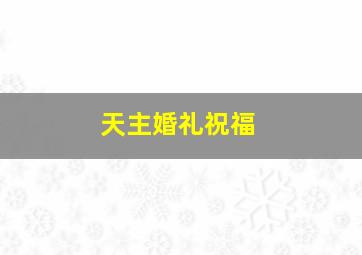 天主婚礼祝福